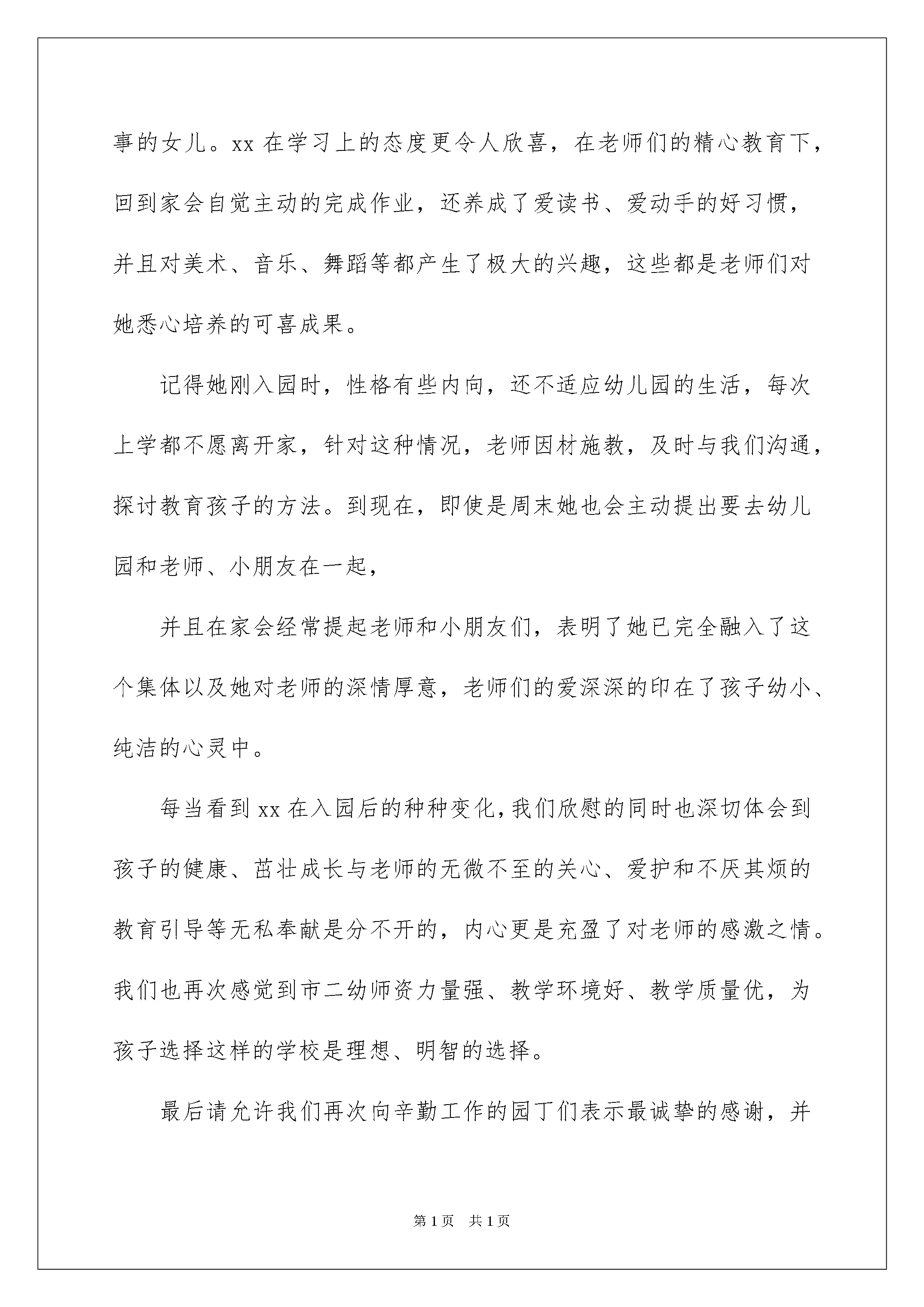 事的女儿。xx在学习上的态度更令人欣喜，在老师们的精心教育下，回到家会自觉主动的完成作业，还养成了爱读书、爱动手的好习惯，并且对美术、音乐、舞蹈等都产生了极大的兴趣，这些都是老师们对她悉心培养的可喜成果。

记得她刚入园时，性格有些内向，还不适应幼儿园的生活，每次上学都不愿离开家，针对这种情况，老师因材施教，及时与我们沟通，探讨教育孩子的方法。到现在，即使是周末她也会主动提出要去幼儿园和老师、小朋友在一起，

并且在家会经常提起老师和小朋友们，表明了她已完全融入了这个集体以及她对老师的深情厚意，老师们的爱深深的印在了孩子幼小、纯洁的心灵中。

每当看到xx在入园后的种种变化，我们欣慰的同时也深切体会到孩子的健康、茁壮成长与老师的无微不至的关心、爱护和不厌其烦的教育引导等无私奉献是分不开的，内心更是充盈了对老师的感激之情。我们也再次感觉到市二幼师资力量强、教学环境好、教学质量优，为孩子选择这样的学校是理想、明智的选择。

最后请允许我们再次向辛勤工作的园丁们表示最诚挚的感谢，并

第1页 共1页